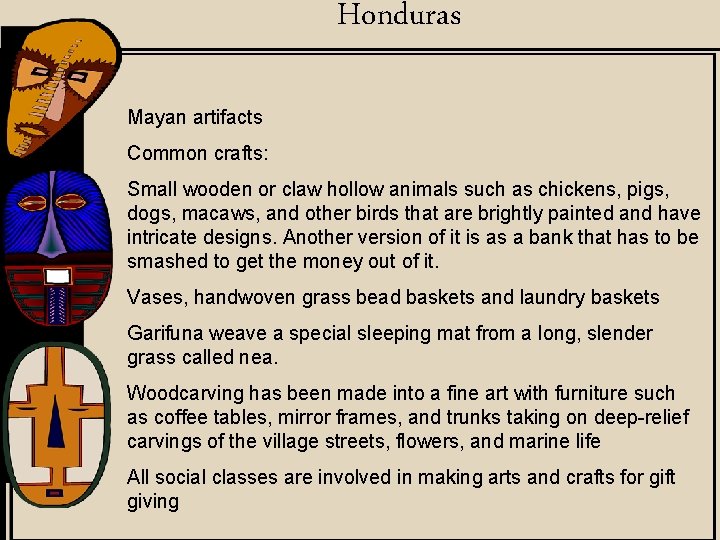 Honduras

Mayan artifacts

Common crafts:

Small wooden or claw hollow animals such as chickens, pigs, dogs, macaws, and other birds that are brightly painted and have intricate designs. Another version of it is as a bank that has to be smashed to get the money out of it.

Vases, handwoven grass bead baskets and laundry baskets

Garifuna weave a special sleeping mat from a long, slender grass called nea.

Woodcarving has been made into a fine art with furniture such as coffee tables, mirror frames, and trunks taking on deep-relief carvings of the village streets, flowers, and marine life

All social classes are involved in making arts and crafts for gift giving